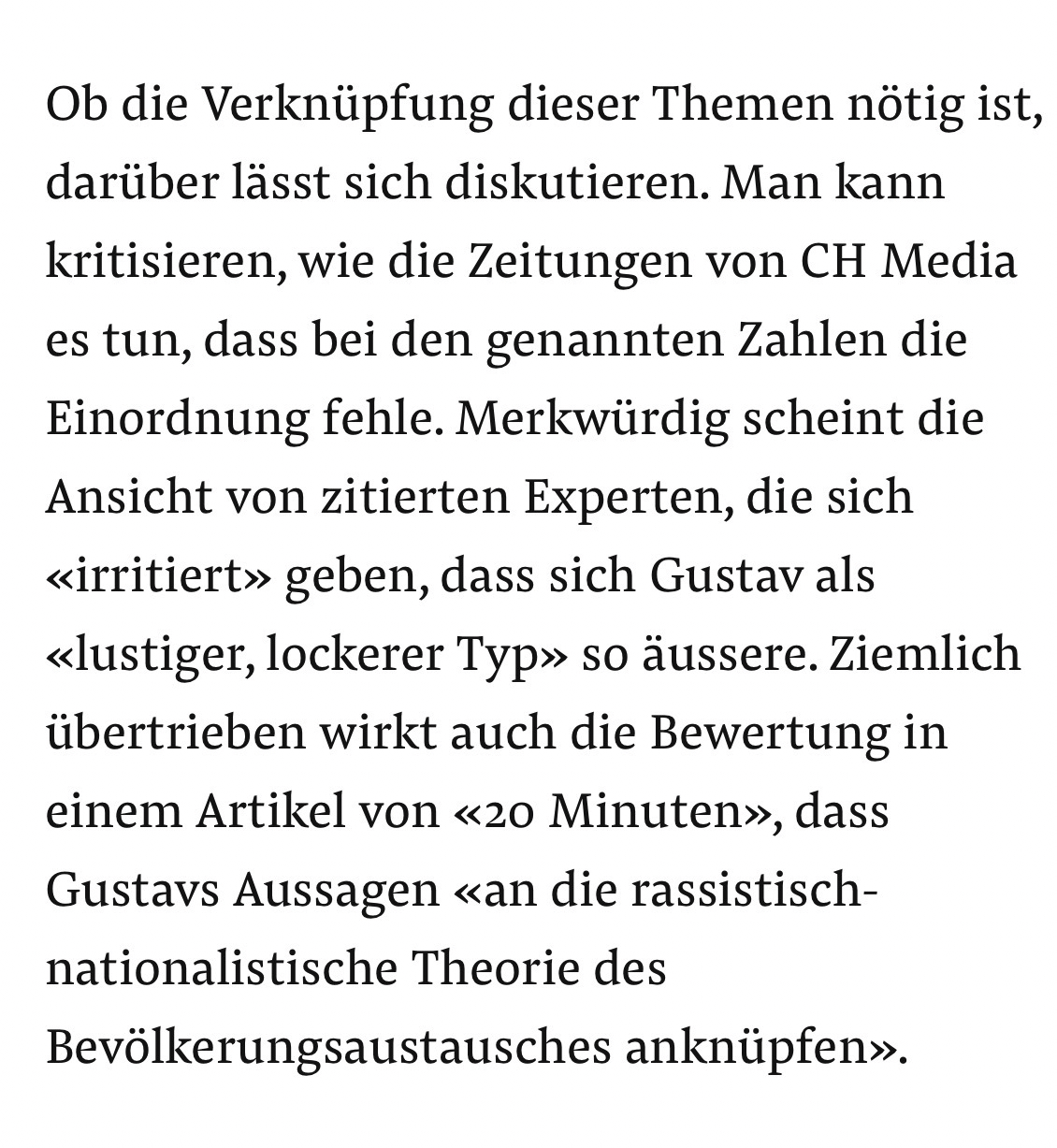 Ob die Verknüpfung dieser Themen nötig ist, darüber lässt sich diskutieren. Man kann kritisieren, wie die Zeitungen von CH Media es tun, dass bei den genannten Zahlen die Einordnung fehle. Merkwürdig scheint die Ansicht von zitierten Experten, die sich «irritiert» geben, dass sich Gustav als «lustiger, lockerer Typ» so äussere. Ziemlich übertrieben wirkt auch die Bewertung in einem Artikel von «20 Minuten», dass Gustavs Aussagen «an die rassistisch-nationalistische Theorie des Bevölkerungsaustausches anknüpfen».